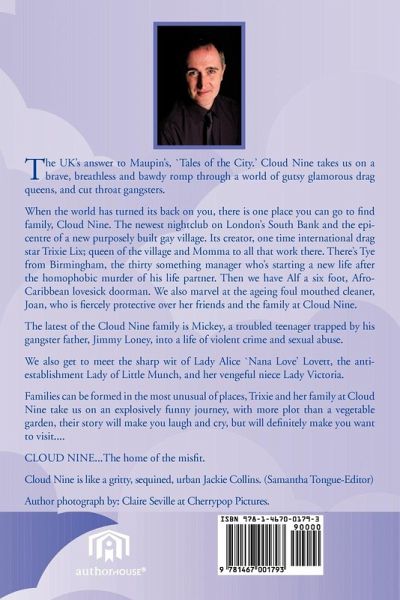 The UK's answer to Maupin's, `Tales of the City.' Cloud Nine takes us on a brave, breathless and bawdy romp through a world of gutsy glamorous drag queens, and cut throat gangsters.

When the world has turned its back on you, there is one place you can go to find family, Cloud Nine. The newest nightclub on London's South Bank and the epicentre of a new purposely built gay village. Its creator, one time international drag star Trixie Lix; queen of the village and Momma to all that work there. There's Tye from Birmingham, the thirty something manager who's starting a new life after the homophobic murder of his life partner. Then we have Alf a six foot, Afro-Caribbean lovesick doorman. We also marvel at the ageing foul mouthed cleaner, Joan, who is fiercely protective over her friends and the family at Cloud Nine.

The latest of the Cloud Nine family is Mickey, a troubled teenager trapped by his gangster father, Jimmy Loney, into a life of violent crime and sexual abuse.

We also get to meet the sharp wit of Lady Alice `Nana Love' Lovett, the anti-establishment Lady of Little Munch, and her vengeful niece Lady Victoria.

Families can be formed in the most unusual of places, Trixie and her family at Cloud Nine take us on an explosively funny journey, with more plot than a vegetable garden, their story will make you laugh and cry, but will definitely make you want to visit....

CLOUD NINE...The home of the misfit.

Cloud Nine is like a gritty, sequined, urban Jackie Collins. (Samantha Tongue-Editor)

Author photograph by: Claire Seville at Cherrypop Pictures.

authorHOUSE®

ISBN 978-1-4670-0179-3
90000
9 781467 001793